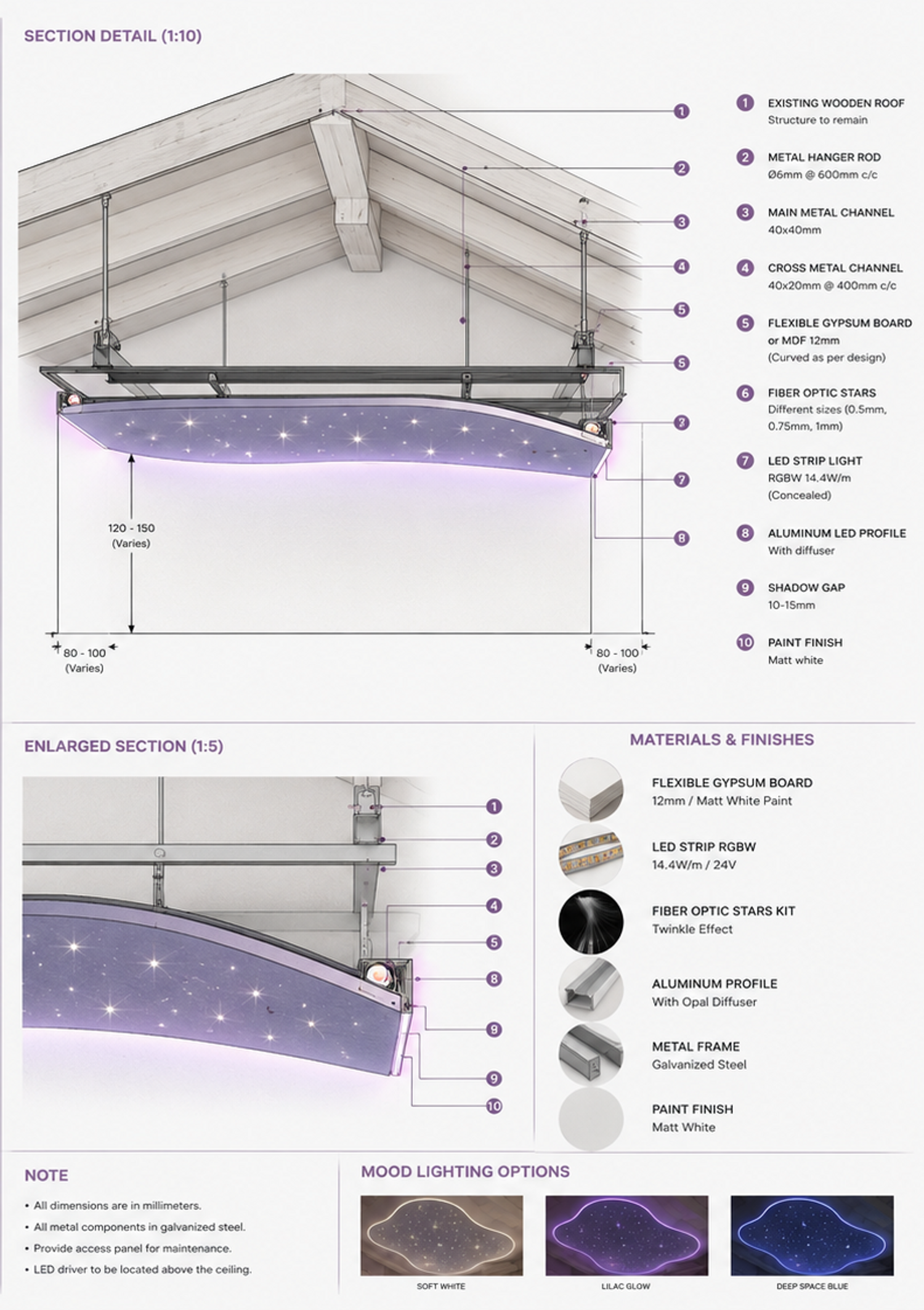 SECTION DETAIL (1:10)

1
2
3
4
5
5
3
7
8

120 - 150
(Varies)

80 - 100
(Varies)

80 - 100
(Varies)

1 EXISTING WOODEN ROOF
Structure to remain

2 METAL HANGER ROD
Ø6mm @ 600mm c/c

3 MAIN METAL CHANNEL
40x40mm

4 CROSS METAL CHANNEL
40x20mm @ 400mm c/c

5 FLEXIBLE GYPSUM BOARD
or MDF 12mm
(Curved as per design)

6 FIBER OPTIC STARS
Different sizes (0.5mm, 0.75mm, 1mm)

7 LED STRIP LIGHT
RGBW 14.4W/m
(Concealed)

8 ALUMINUM LED PROFILE
With diffuser

9 SHADOW GAP
10-15mm

10 PAINT FINISH
Matt white

ENLARGED SECTION (1:5)

1
2
3
4
5
8
9
9
10

MATERIALS & FINISHES

FLEXIBLE GYPSUM BOARD
12mm / Matt White Paint

LED STRIP RGBW
14.4W/m / 24V

FIBER OPTIC STARS KIT
Twinkle Effect

ALUMINUM PROFILE
With Opal Diffuser

METAL FRAME
Galvanized Steel

PAINT FINISH
Matt White

NOTE

• All dimensions are in millimeters.
• All metal components in galvanized steel.
• Provide access panel for maintenance.
• LED driver to be located above the ceiling.

MOOD LIGHTING OPTIONS

SOFT WHITE
LILAC GLOW
DEEP SPACE BLUE